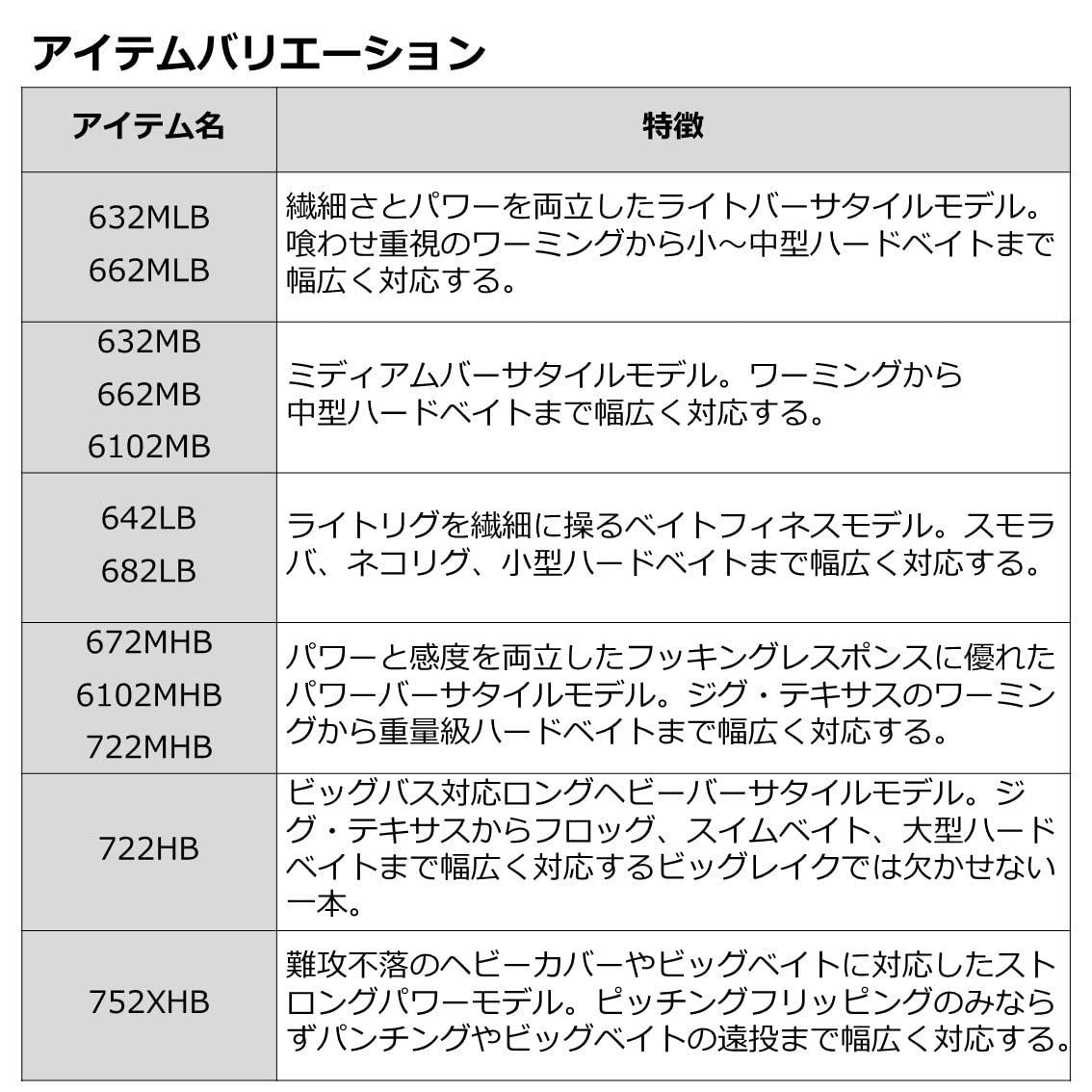 アイテムバリエーション

| アイテム名 | 特徴 |
|---|---|
| 632MLB 662MLB | 繊細さとパワーを両立したライトバーサタイルモデル。喰わせ重視のワーミングから小～中型ハードベイトまで幅広く対応する。 |
| 632MB 662MB 6102MB | ミディアムバーサタイルモデル。ワーミングから中型ハードベイトまで幅広く対応する。 |
| 642LB 682LB | ライトリグを繊細に操るベイトフィネスモデル。スモラバ、ネコリグ、小型ハードベイトまで幅広く対応する。 |
| 672MHB 6102MHB 722MHB | パワーと感度を両立したフッキングレスポンスに優れたパワーバーサタイルモデル。ジグ・テキサスのワーミングから重量級ハードベイトまで幅広く対応する。 |
| 722HB | ビッグバス対応ロングヘビーバーサタイルモデル。ジグ・テキサスからフロッグ、スイムベイト、大型ハードベイトまで幅広く対応するビッグレイクでは欠かせない一本。 |
| 752XHB | 難攻不落のヘビーカバーやビッグベイトに対応したストロングパワーモデル。ピッチングフリッピングのみならずパンチングやビッグベイトの遠投まで幅広く対応する。 |